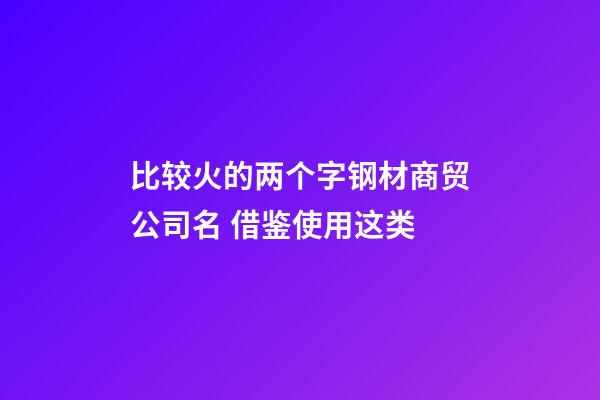 比较火的两个字钢材商贸公司名 借鉴使用这类